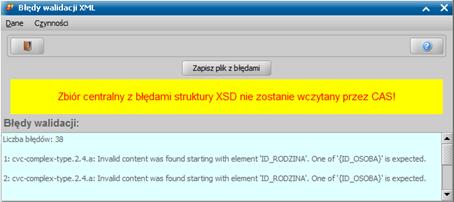 Błędy walidacji XML

Dane Czynności

Zapisz plik z błędami

Zbiór centralny z błędami struktury XSD nie zostanie wczytany przez CAS!

Błędy walidacji:

Liczba błędów: 38

1: cvc-complex-type.2.4.a: Invalid content was found starting with element 'ID_RODZINA'. One of '{ID_OSOBA}' is expected.

2: cvc-complex-type.2.4.a: Invalid content was found starting with element 'ID_RODZINA'. One of '{ID_OSOBA}' is expected.